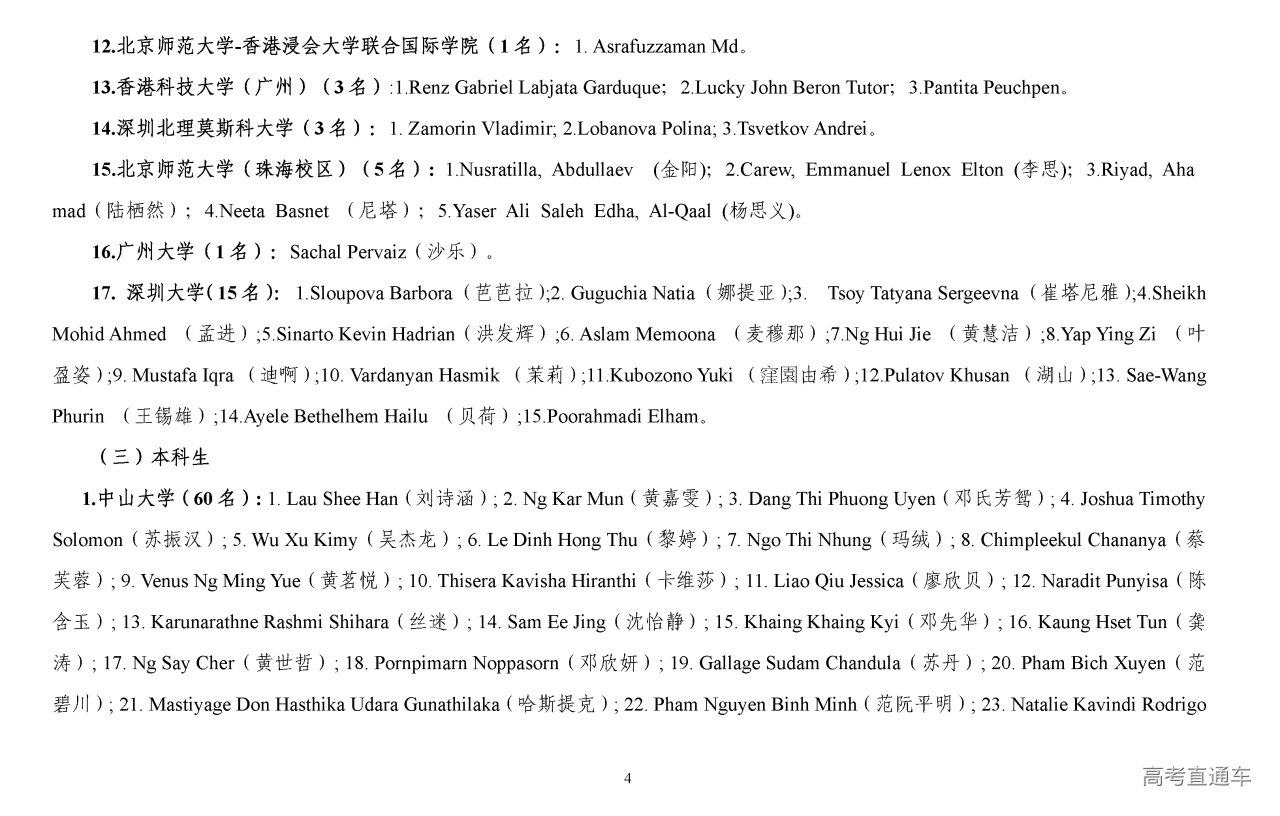 12.北京师范大学-香港浸会大学联合国际学院（1名）： 1. Asrafuzzaman Md。

13.香港科技大学（广州）（3名）:1.Renz Gabriel Labjata Garduque; 2.Lucky John Beron Tutor; 3.Pantita Peuchpen。

14.深圳北理莫斯科大学（3名）： 1. Zamorin Vladimir; 2.Lobanova Polina; 3.Tsvetkov Andrei。

15.北京师范大学（珠海校区）（5名）：1.Nusratilla, Abdullaev (金阳); 2.Carew, Emmanuel Lenox Elton (李思); 3.Riyad, Ahamad（陆栖然）; 4.Neeta Basnet （尼塔）; 5.Yaser Ali Saleh Edha, Al-Qaal (杨思义)。

16.广州大学（1名）： Sachal Pervaiz（沙乐）。

17. 深圳大学(15名)： 1.Sloupova Barbora（芭芭拉）;2. Guguchia Natia（娜提亚）;3. Tsoy Tatyana Sergeevna（崔塔尼雅）;4.Sheikh Mohid Ahmed （孟进）;5.Sinarto Kevin Hadrian（洪发辉）;6. Aslam Memoona （麦穆那）;7.Ng Hui Jie （黄慧洁）;8.Yap Ying Zi （叶盈姿）;9. Mustafa Iqra （迪啊）;10. Vardanyan Hasmik （茉莉）;11.Kubozono Yuki （窪園由希）;12.Pulatov Khusan （湖山）;13. Sae-Wang Phurin （王锡雄）;14.Ayele Bethelhem Hailu （贝荷）;15.Poorahmadi Elham。

（三）本科生

1.中山大学（60名）: 1. Lau Shee Han（刘诗涵）; 2. Ng Kar Mun（黄嘉雯）; 3. Dang Thi Phuong Uyen（邓氏芳鸳）; 4. Joshua Timothy Solomon（苏振汉）; 5. Wu Xu Kimy（吴杰龙）; 6. Le Dinh Hong Thu（黎婷）; 7. Ngo Thi Nhung（玛绒）; 8. Chimpleekul Chananya（蔡芙蓉）; 9. Venus Ng Ming Yue（黄茗悦）; 10. Thisera Kavisha Hiranthi（卡维莎）; 11. Liao Qiu Jessica（廖欣贝）; 12. Naradit Punyisa（陈含玉）; 13. Karunarathne Rashmi Shihara（丝迷）; 14. Sam Ee Jing（沈怡静）; 15. Khaing Khaing Kyi（邓先华）; 16. Kaung Hset Tun（龚涛）; 17. Ng Say Cher（黄世哲）; 18. Pornpimarn Noppasorn（邓欣妍）; 19. Gallage Sudam Chandula（苏丹）; 20. Pham Bich Xuyen（范碧川）; 21. Mastiyage Don Hasthika Udara Gunathilaka（哈斯提克）; 22. Pham Nguyen Binh Minh（范阮平明）; 23. Natalie Kavindi Rodrigo

4

高考直通车